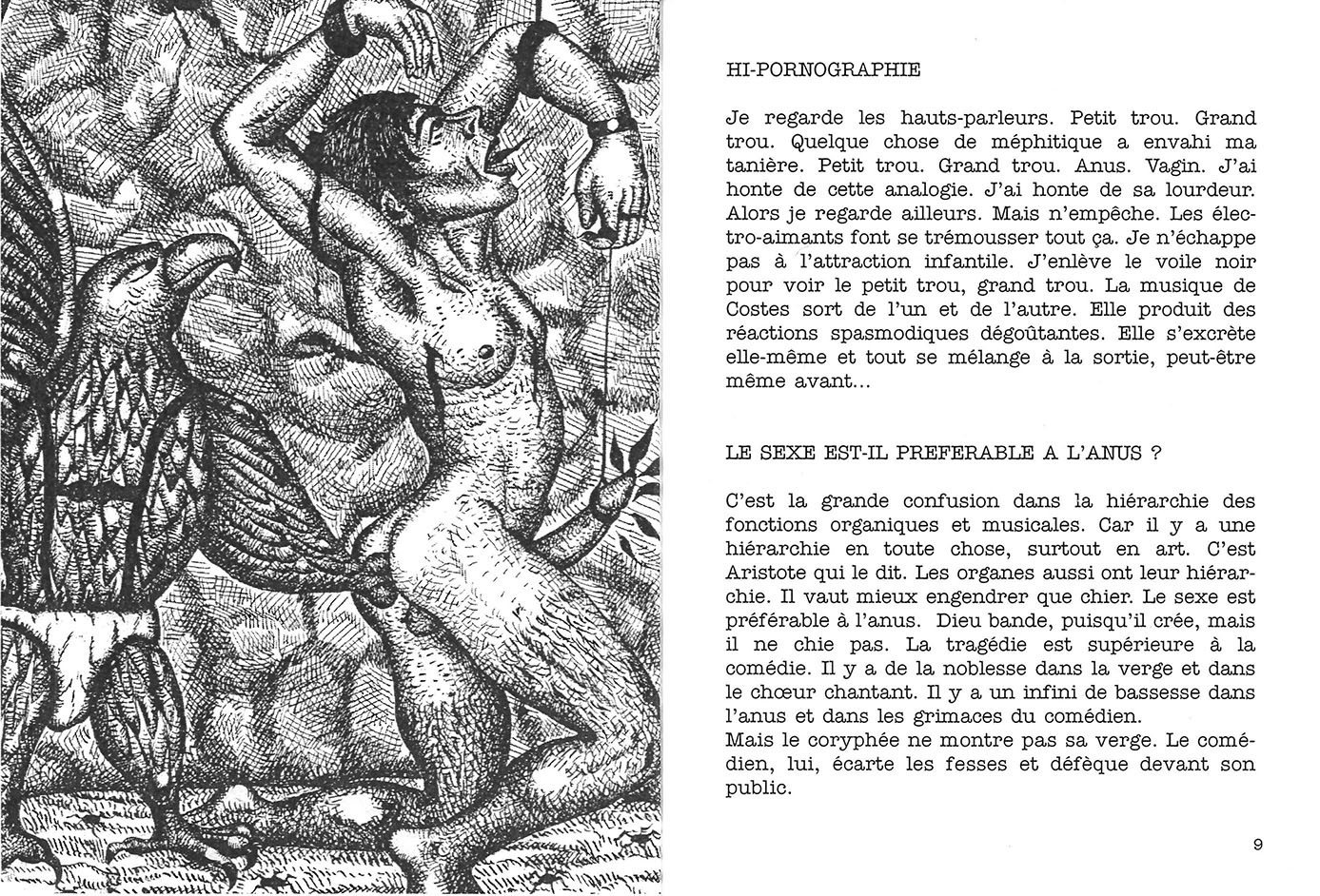 HI-PORNOGRAPHIE

Je regarde les hauts-parleurs. Petit trou. Grand trou. Quelque chose de méphitique a envahi ma tanière. Petit trou. Grand trou. Anus. Vagin. J'ai honte de cette analogie. J'ai honte de sa lourdeur. Alors je regarde ailleurs. Mais n'empêche. Les électro-aimants font se trémousser tout ça. Je n'échappe pas à l'attraction infantile. J'enlève le voile noir pour voir le petit trou, grand trou. La musique de Costes sort de l'un et de l'autre. Elle produit des réactions spasmodiques dégoûtantes. Elle s'excrète elle-même et tout se mélange à la sortie, peut-être même avant...

LE SEXE EST-IL PREFERABLE A L'ANUS ?

C'est la grande confusion dans la hiérarchie des fonctions organiques et musicales. Car il y a une hiérarchie en toute chose, surtout en art. C'est Aristote qui le dit. Les organes aussi ont leur hiérarchie. Il vaut mieux engendrer que chier. Le sexe est préférable à l'anus. Dieu bande, puisqu'il crée, mais il ne chie pas. La tragédie est supérieure à la comédie. Il y a de la noblesse dans la verge et dans le chœur chantant. Il y a un infini de bassesse dans l'anus et dans les grimaces du comédien.
Mais le coryphée ne montre pas sa verge. Le comédien, lui, écarte les fesses et défèque devant son public.

9